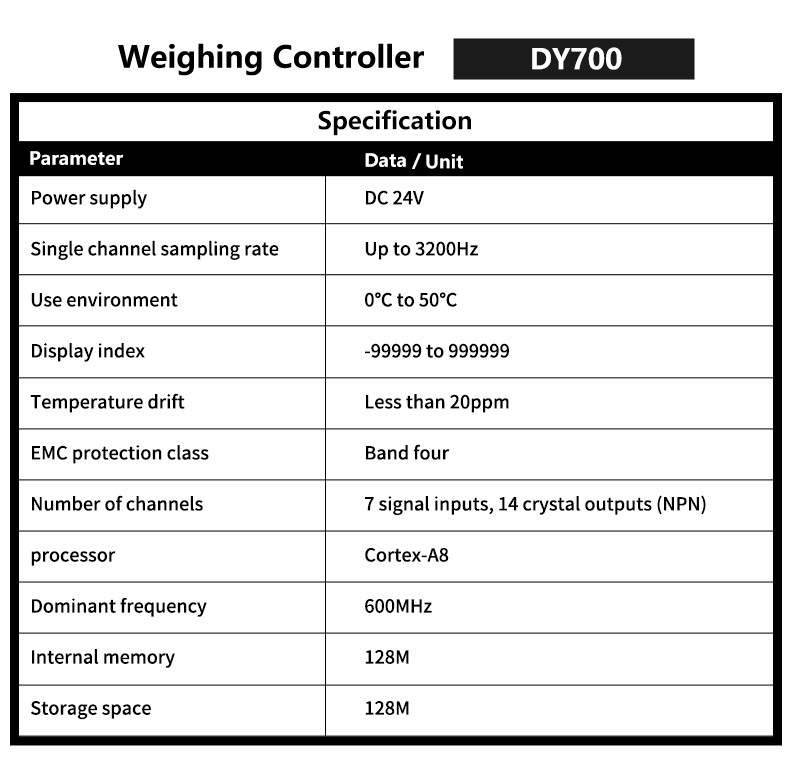 Weighing Controller DY700

Specification

| Parameter | Data / Unit |
|---|---|
| Power supply | DC 24V |
| Single channel sampling rate | Up to 3200Hz |
| Use environment | 0°C to 50°C |
| Display index | -99999 to 999999 |
| Temperature drift | Less than 20ppm |
| EMC protection class | Band four |
| Number of channels | 7 signal inputs, 14 crystal outputs (NPN) |
| processor | Cortex-A8 |
| Dominant frequency | 600MHz |
| Internal memory | 128M |
| Storage space | 128M |